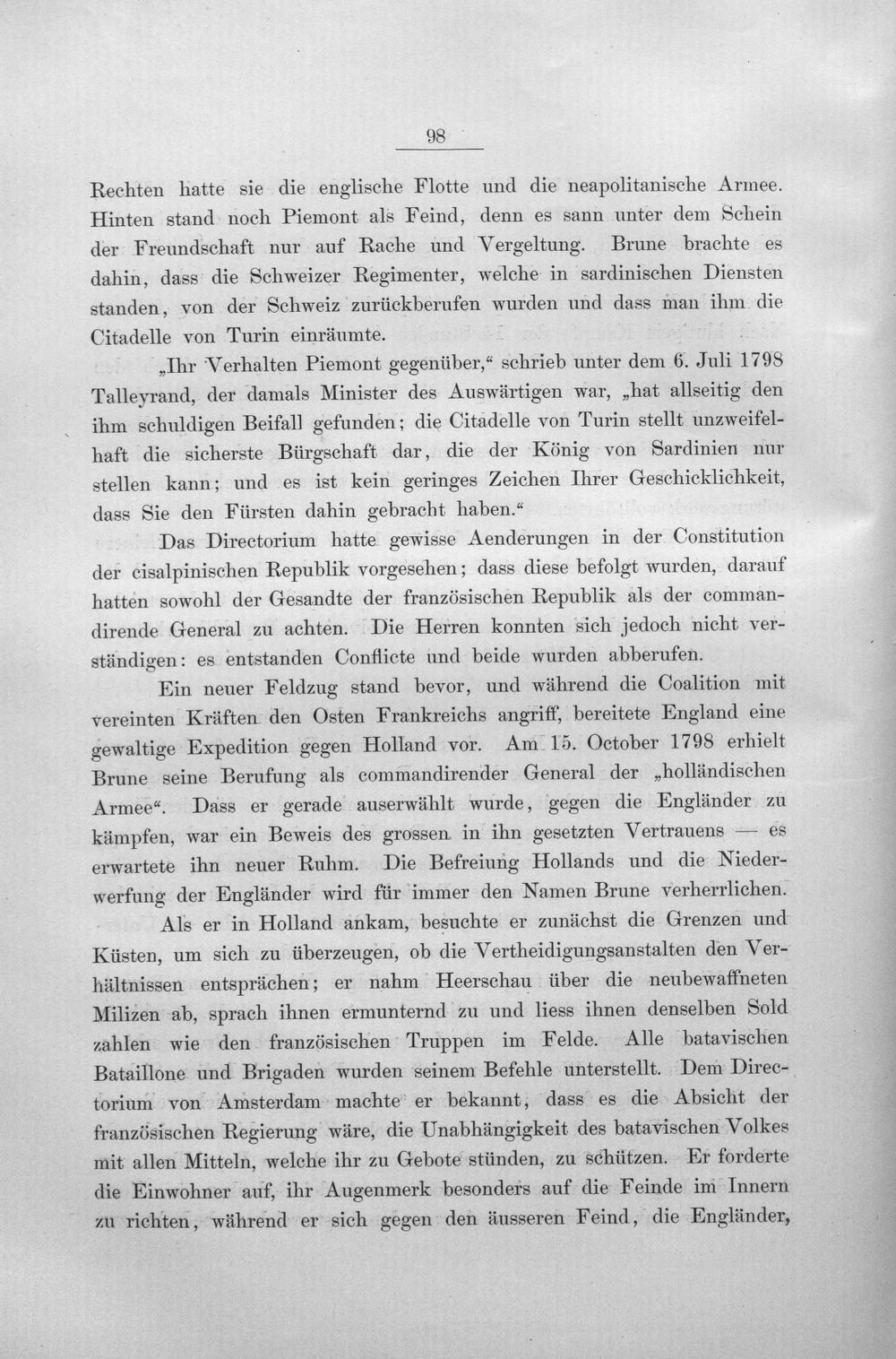 98

Rechten hatte sie die englische Flotte und die neapolitanische Armee. Hinten stand noch Piemont als Feind, denn es sann unter dem Schein der Freundschaft nur auf Rache und Vergeltung. Brune brachte es dahin, dass die Schweizer Regimenter, welche in sardinischen Diensten standen, von der Schweiz zurückberufen wurden und dass man ihm die Citadelle von Turin einräumte.

„Ihr Verhalten Piemont gegenüber,“ schrieb unter dem 6. Juli 1798 Talleyrand, der damals Minister des Auswärtigen war, „hat allseitig den ihm schuldigen Beifall gefunden; die Citadelle von Turin stellt unzweifelhaft die sicherste Bürgschaft dar, die der König von Sardinien nur stellen kann; und es ist kein geringes Zeichen Ihrer Geschicklichkeit, dass Sie den Fürsten dahin gebracht haben.“

Das Directorium hatte gewisse Aenderungen in der Constitution der cisalpinischen Republik vorgesehen; dass diese befolgt wurden, darauf hatten sowohl der Gesandte der französischen Republik als der commandirende General zu achten. Die Herren konnten sich jedoch nicht verständigen: es entstanden Conflicte und beide wurden abberufen.

Ein neuer Feldzug stand bevor, und während die Coalition mit vereinten Kräften den Osten Frankreichs angriff, bereitete England eine gewaltige Expedition gegen Holland vor. Am 15. October 1798 erhielt Brune seine Berufung als commandirender General der „holländischen Armee“. Dass er gerade auserwählt wurde, gegen die Engländer zu kämpfen, war ein Beweis des grossen in ihn gesetzten Vertrauens — es erwartete ihn neuer Ruhm. Die Befreiung Hollands und die Niederwerfung der Engländer wird für immer den Namen Brune verherrlichen.

Als er in Holland ankam, besuchte er zunächst die Grenzen und Küsten, um sich zu überzeugen, ob die Vertheidigungsanstalten den Verhältnissen entsprächen; er nahm Heerschau über die neubewaffneten Milizen ab, sprach ihnen ermunternd zu und liess ihnen denselben Sold zahlen wie den französischen Truppen im Felde. Alle batavischen Bataillone und Brigaden wurden seinem Befehle unterstellt. Dem Directorium von Amsterdam machte er bekannt, dass es die Absicht der französischen Regierung wäre, die Unabhängigkeit des batavischen Volkes mit allen Mitteln, welche ihr zu Gebote stünden, zu schützen. Er forderte die Einwohner auf, ihr Augenmerk besonders auf die Feinde im Innern zu richten, während er sich gegen den äusseren Feind, die Engländer,